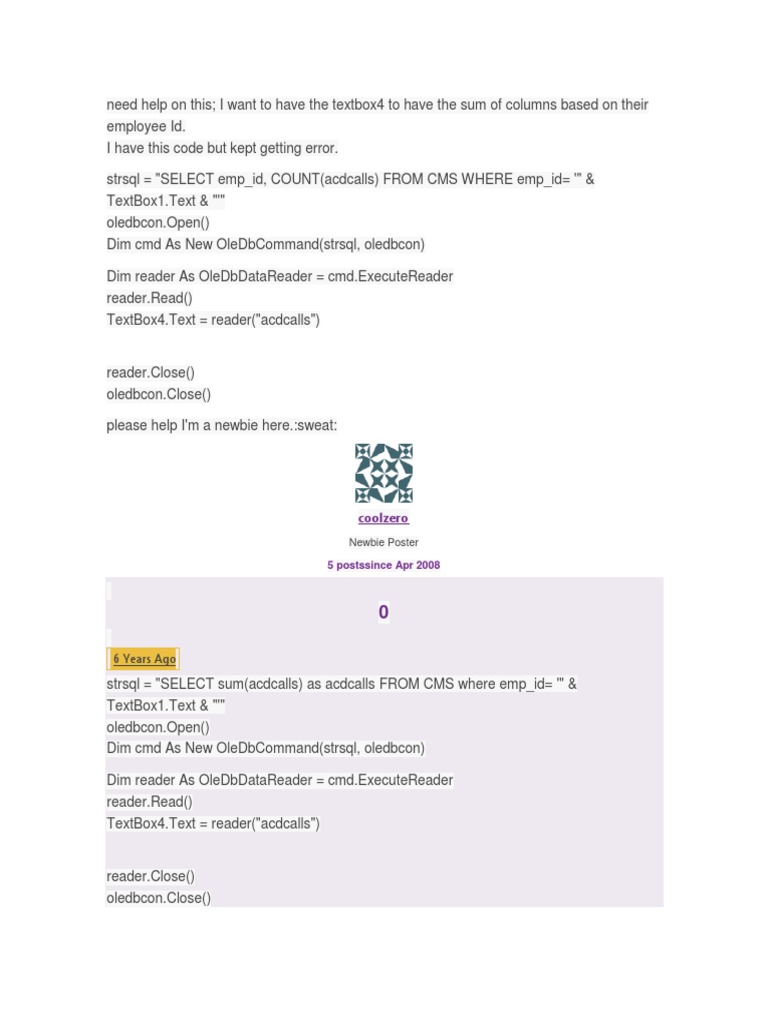 need help on this; I want to have the textbox4 to have the sum of columns based on their employee Id.
I have this code but kept getting error.

strsql = "SELECT emp_id, COUNT(acdcalls) FROM CMS WHERE emp_id= '" & TextBox1.Text & "'"
oledbcon.Open()
Dim cmd As New OleDbCommand(strsql, oledbcon)

Dim reader As OleDbDataReader = cmd.ExecuteReader
reader.Read()
TextBox4.Text = reader("acdcalls")

reader.Close()
oledbcon.Close()

please help I'm a newbie here.:sweat:

coolzero

Newbie Poster

5 postssince Apr 2008

0

6 Years Ago

strsql = "SELECT sum(acdcalls) as acdcalls FROM CMS where emp_id= '" & TextBox1.Text & "'"
oledbcon.Open()
Dim cmd As New OleDbCommand(strsql, oledbcon)

Dim reader As OleDbDataReader = cmd.ExecuteReader
reader.Read()
TextBox4.Text = reader("acdcalls")

reader.Close()
oledbcon.Close()